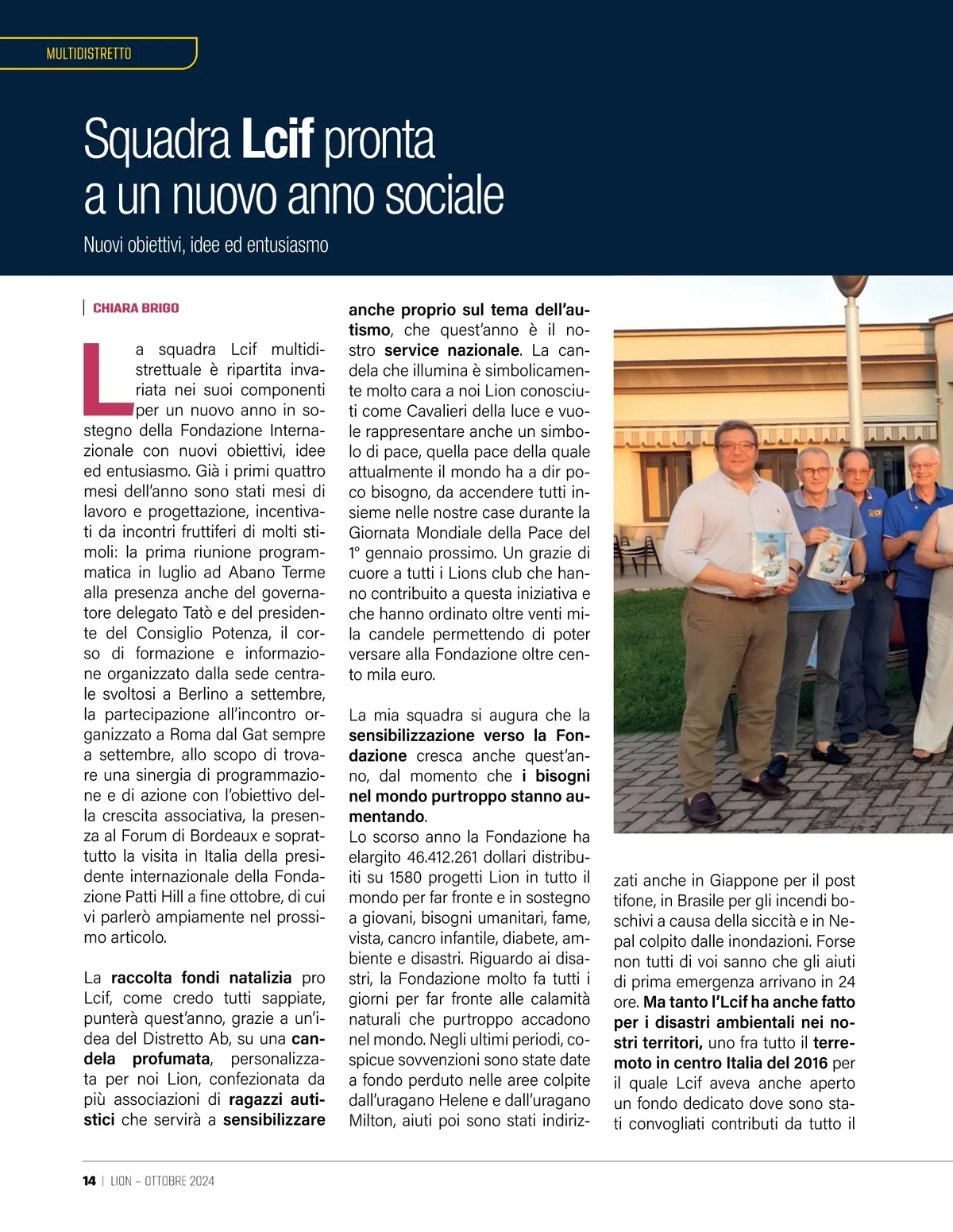 MULTIDISTRETTO

Squadra Lcif pronta a un nuovo anno sociale

Nuovi obiettivi, idee ed entusiasmo

CHIARA BRIGO

La squadra Lcif multidistrettuale è ripartita invariata nei suoi componenti per un nuovo anno in sostegno della Fondazione Internazionale con nuovi obiettivi, idee ed entusiasmo. Già i primi quattro mesi dell'anno sono stati mesi di lavoro e progettazione, incentivati da incontri fruttiferi di molti stimoli: la prima riunione programmatica in luglio ad Abano Terme alla presenza anche del governatore delegato Tatò e del presidente del Consiglio Potenza, il corso di formazione e informazione organizzato dalla sede centrale svoltosi a Berlino a settembre, la partecipazione all'incontro organizzato a Roma dal Gat sempre a settembre, allo scopo di trovare una sinergia di programmazione e di azione con l'obiettivo della crescita associativa, la presenza al Forum di Bordeaux e soprattutto la visita in Italia della presidente internazionale della Fondazione Patti Hill a fine ottobre, di cui vi parlerò ampiamente nel prossimo articolo.

La raccolta fondi natalizia pro Lcif, come credo tutti sappiate, punterà quest'anno, grazie a un'idea del Distretto Ab, su una candela profumata, personalizzata per noi Lion, confezionata da più associazioni di ragazzi autistici che servirà a sensibilizzare anche proprio sul tema dell'autismo, che quest'anno è il nostro service nazionale. La candela che illumina è simbolicamente molto cara a noi Lion conosciuti come Cavalieri della luce e vuole rappresentare anche un simbolo di pace, quella pace della quale attualmente il mondo ha a dir poco bisogno, da accendere tutti insieme nelle nostre case durante la Giornata Mondiale della Pace del 1° gennaio prossimo. Un grazie di cuore a tutti i Lions club che hanno contribuito a questa iniziativa e che hanno ordinato oltre venti mila candele permettendo di poter versare alla Fondazione oltre cento mila euro.

La mia squadra si augura che la sensibilizzazione verso la Fondazione cresca anche quest'anno, dal momento che i bisogni nel mondo purtroppo stanno aumentando.
Lo scorso anno la Fondazione ha elargito 46.412.261 dollari distribuiti su 1580 progetti Lion in tutto il mondo per far fronte e in sostegno a giovani, bisogni umanitari, fame, vista, cancro infantile, diabete, ambiente e disastri. Riguardo ai disastri, la Fondazione molto fa tutti i giorni per far fronte alle calamità naturali che purtroppo accadono nel mondo. Negli ultimi periodi, cospicue sovvenzioni sono state date a fondo perduto nelle aree colpite dall'uragano Helene e dall'uragano Milton, aiuti poi sono stati indirizzati anche in Giappone per il post tifone, in Brasile per gli incendi boschivi a causa della siccità e in Nepal colpito dalle inondazioni. Forse non tutti di voi sanno che gli aiuti di prima emergenza arrivano in 24 ore. Ma tanto l'Lcif ha anche fatto per i disastri ambientali nei nostri territori, uno fra tutto il terremoto in centro Italia del 2016 per il quale Lcif aveva anche aperto un fondo dedicato dove sono stati convogliati contributi da tutto il

14 | LION – OTTOBRE 2024